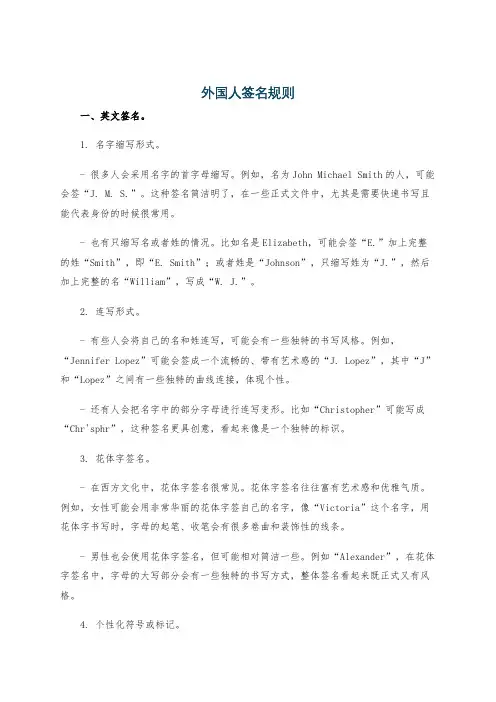 外国人签名规则

一、英文签名。

1. 名字缩写形式。

- 很多人会采用名字的首字母缩写。例如，名为 John Michael Smith 的人，可能会签“J. M. S.”。这种签名简洁明了，在一些正式文件中，尤其是需要快速书写且能代表身份的时候很常用。

- 也有只缩写名或者姓的情况。比如名是 Elizabeth，可能会签“E.”加上完整的姓“Smith”，即“E. Smith”；或者姓是“Johnson”，只缩写姓为“J.”，然后加上完整的名“William”，写成“W. J.”。

2. 连写形式。

- 有些人会将自己的名和姓连写，可能会有一些独特的书写风格。例如，“Jennifer Lopez”可能会签成一个流畅的、带有艺术感的“J. Lopez”，其中“J”和“Lopez”之间有一些独特的曲线连接，体现个性。

- 还有人会把名字中的部分字母进行连写变形。比如“Christopher”可能写成“Chr'sphr”，这种签名更具创意，看起来像是一个独特的标识。

3. 花体字签名。

- 在西方文化中，花体字签名很常见。花体字签名往往富有艺术感和优雅气质。例如，女性可能会用非常华丽的花体字签自己的名字，像“Victoria”这个名字，用花体字书写时，字母的起笔、收笔会有很多卷曲和装饰性的线条。

- 男性也会使用花体字签名，但可能相对简洁一些。例如“Alexander”，在花体字签名中，字母的大写部分会有一些独特的书写方式，整体签名看起来既正式又有风格。

4. 个性化符号或标记。